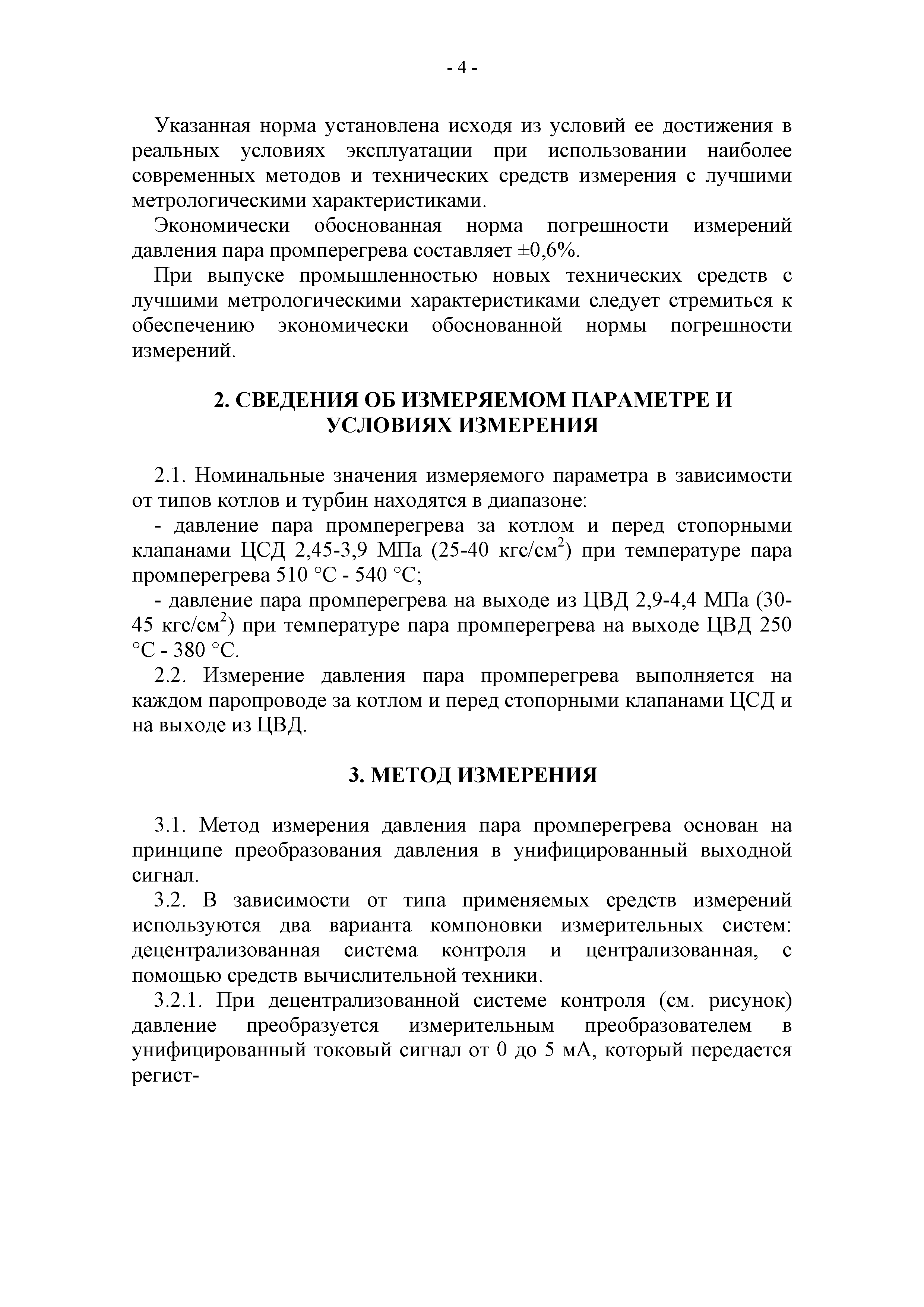 - 4 -

Указанная норма установлена исходя из условий ее достижения в реальных условиях эксплуатации при использовании наиболее современных методов и технических средств измерения с лучшими метрологическими характеристиками.

Экономически обоснованная норма погрешности измерений давления пара промперегрева составляет ±0,6%.

При выпуске промышленностью новых технических средств с лучшими метрологическими характеристиками следует стремиться к обеспечению экономически обоснованной нормы погрешности измерений.

2. СВЕДЕНИЯ ОБ ИЗМЕРЯЕМОМ ПАРАМЕТРЕ И УСЛОВИЯХ ИЗМЕРЕНИЯ

2.1. Номинальные значения измеряемого параметра в зависимости от типов котлов и турбин находятся в диапазоне:

- давление пара промперегрева за котлом и перед стопорными клапанами ЦСД 2,45-3,9 МПа (25-40 кгс/см$^2$) при температуре пара промперегрева 510 °С - 540 °С;

- давление пара промперегрева на выходе из ЦВД 2,9-4,4 МПа (30-45 кгс/см$^2$) при температуре пара промперегрева на выходе ЦВД 250 °С - 380 °С.

2.2. Измерение давления пара промперегрева выполняется на каждом паропроводе за котлом и перед стопорными клапанами ЦСД и на выходе из ЦВД.

3. МЕТОД ИЗМЕРЕНИЯ

3.1. Метод измерения давления пара промперегрева основан на принципе преобразования давления в унифицированный выходной сигнал.

3.2. В зависимости от типа применяемых средств измерений используются два варианта компоновки измерительных систем: децентрализованная система контроля и централизованная, с помощью средств вычислительной техники.

3.2.1. При децентрализованной системе контроля (см. рисунок) давление преобразуется измерительным преобразователем в унифицированный токовый сигнал от 0 до 5 мА, который передается регист-